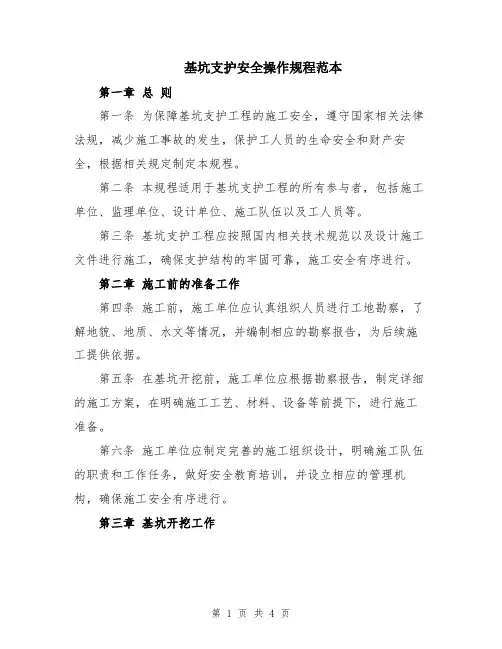 基坑支护安全操作规程范本

第一章 总 则

第一条 为保障基坑支护工程的施工安全，遵守国家相关法律法规，减少施工事故的发生，保护工人员的生命安全和财产安全，根据相关规定制定本规程。

第二条 本规程适用于基坑支护工程的所有参与者，包括施工单位、监理单位、设计单位、施工队伍以及工人员等。

第三条 基坑支护工程应按照国内相关技术规范以及设计施工文件进行施工，确保支护结构的牢固可靠，施工安全有序进行。

第二章 施工前的准备工作

第四条 施工前，施工单位应认真组织人员进行工地勘察，了解地貌、地质、水文等情况，并编制相应的勘察报告，为后续施工提供依据。

第五条 在基坑开挖前，施工单位应根据勘察报告，制定详细的施工方案，在明确施工工艺、材料、设备等前提下，进行施工准备。

第六条 施工单位应制定完善的施工组织设计，明确施工队伍的职责和工作任务，做好安全教育培训，并设立相应的管理机构，确保施工安全有序进行。

第三章 基坑开挖工作

第 1 页 共 4 页